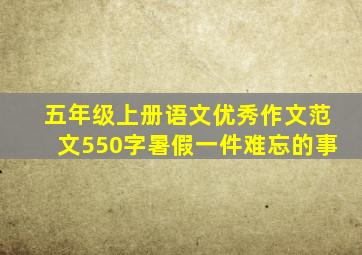 五年级上册语文优秀作文范文550字暑假一件难忘的事